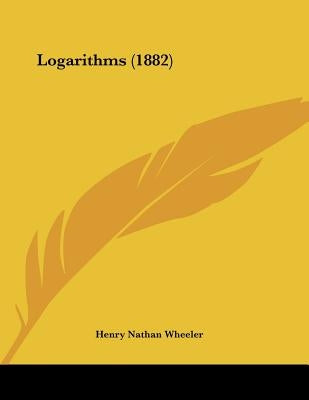 Logarithms (1882)

Henry Nathan Wheeler